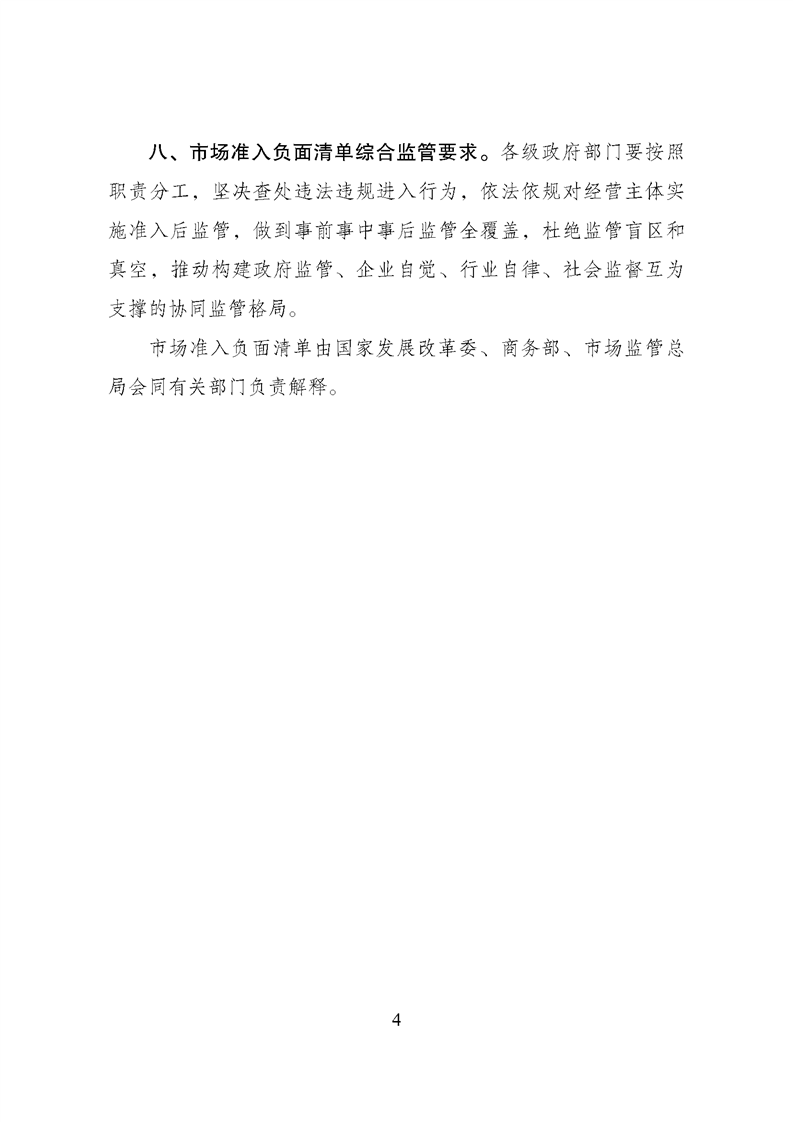 八、市场准入负面清单综合监管要求。各级政府部门要按照职责分工，坚决查处违法违规进入行为，依法依规对经营主体实施准入后监管，做到事前事中事后监管全覆盖，杜绝监管盲区和真空，推动构建政府监管、企业自觉、行业自律、社会监督互为支撑的协同监管格局。

市场准入负面清单由国家发展改革委、商务部、市场监管总局会同有关部门负责解释。

4